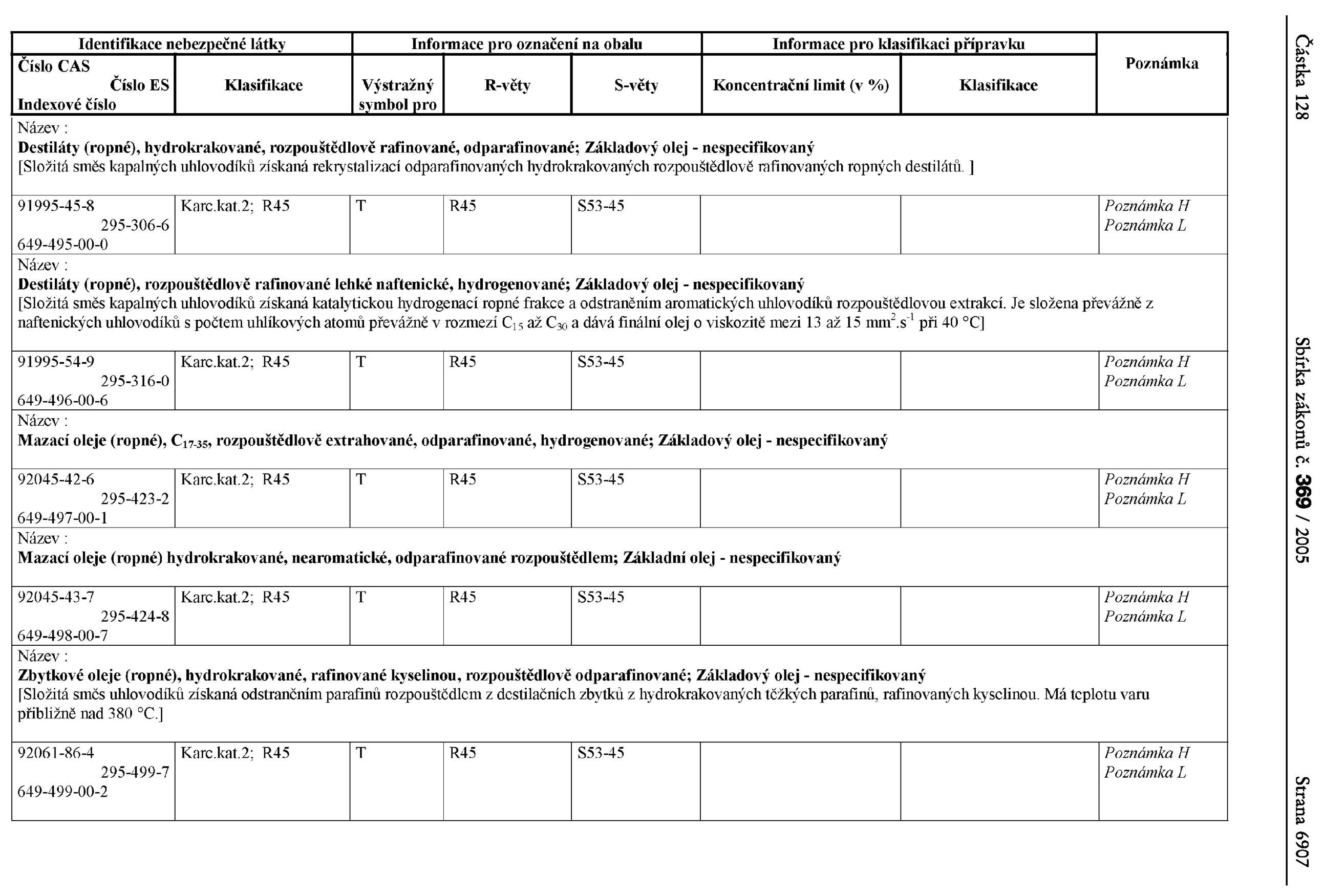 Částka 128 Sbírka zákonů č. 369 / 2005 Strana 6907

| Identifikace nebezpečné látky | | Informace pro označení na obalu | | | Informace pro klasifikaci přípravku | | Poznámka |
|---|---|---|---|---|---|---|---|
| Číslo CAS Číslo ES Indexové číslo | Klasifikace | Výstražný symbol pro | R-věty | S-věty | Koncentrační limit (v %) | Klasifikace | |
| Název : Destiláty (ropné), hydrokrakované, rozpouštědlově rafinované, odparafinované; Základový olej - nespecifikovaný [Složitá směs kapalných uhlovodíků získaná rekrystalizací odparafinovaných hydrokrakovaných rozpouštědlově rafinovaných ropných destilátů. ] | | | | | | | |
| 91995-45-8 295-306-6 649-495-00-0 | Karc.kat.2; R45 | T | R45 | S53-45 | | | Poznámka H Poznámka L |
| Název : Destiláty (ropné), rozpouštědlově rafinované lehké naftenické, hydrogenované; Základový olej - nespecifikovaný [Složitá směs kapalných uhlovodíků získaná katalytickou hydrogenací ropné frakce a odstraněním aromatických uhlovodíků rozpouštědlovou extrakcí. Je složena převážně z naftenických uhlovodíků s počtem uhlíkových atomů převážně v rozmezí $C_{15}$ až $C_{30}$ a dává finální olej o viskozitě mezi 13 až 15 $mm^2.s^{-1}$ při 40 °C] | | | | | | | |
| 91995-54-9 295-316-0 649-496-00-6 | Karc.kat.2; R45 | T | R45 | S53-45 | | | Poznámka H Poznámka L |
| Název : Mazací oleje (ropné), $C_{17-35}$, rozpouštědlově extrahované, odparafinované, hydrogenované; Základový olej - nespecifikovaný | | | | | | | |
| 92045-42-6 295-423-2 649-497-00-1 | Karc.kat.2; R45 | T | R45 | S53-45 | | | Poznámka H Poznámka L |
| Název : Mazací oleje (ropné) hydrokrakované, nearomatické, odparafinované rozpouštědlem; Základní olej - nespecifikovaný | | | | | | | |
| 92045-43-7 295-424-8 649-498-00-7 | Karc.kat.2; R45 | T | R45 | S53-45 | | | Poznámka H Poznámka L |
| Název : Zbytkové oleje (ropné), hydrokrakované, rafinované kyselinou, rozpouštědlově odparafinované; Základový olej - nespecifikovaný [Složitá směs uhlovodíků získaná odstraněním parafinů rozpouštědlem z destilačních zbytků z hydrokrakovaných těžkých parafinů, rafinovaných kyselinou. Má teplotu varu přibližně nad 380 °C.] | | | | | | | |
| 92061-86-4 295-499-7 649-499-00-2 | Karc.kat.2; R45 | T | R45 | S53-45 | | | Poznámka H Poznámka L |